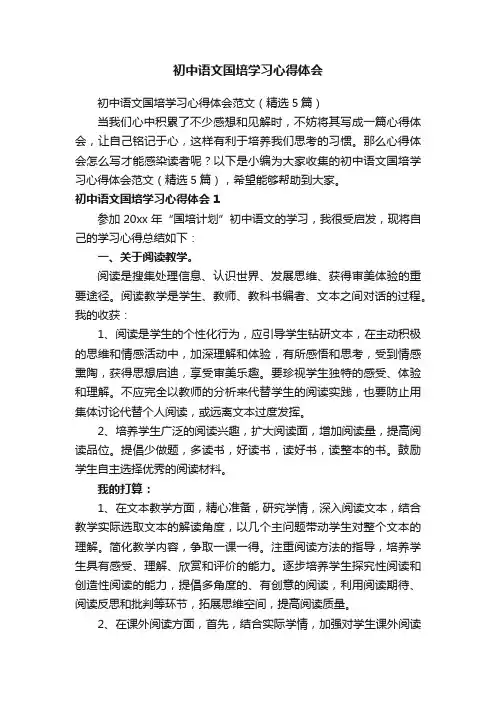 初中语文国培学习心得体会

初中语文国培学习心得体会范文（精选5篇）

当我们心中积累了不少感想和见解时，不妨将其写成一篇心得体会，让自己铭记于心，这样有利于培养我们思考的习惯。那么心得体会怎么写才能感染读者呢？以下是小编为大家收集的初中语文国培学习心得体会范文（精选5篇），希望能够帮助到大家。

初中语文国培学习心得体会1

参加20xx年“国培计划”初中语文的学习，我很受启发，现将自己的学习心得总结如下：

一、关于阅读教学。

阅读是搜集处理信息、认识世界、发展思维、获得审美体验的重要途径。阅读教学是学生、教师、教科书编者、文本之间对话的过程。我的收获：

1、阅读是学生的个性化行为，应引导学生钻研文本，在主动积极的思维和情感活动中，加深理解和体验，有所感悟和思考，受到情感熏陶，获得思想启迪，享受审美乐趣。要珍视学生独特的感受、体验和理解。不应完全以教师的分析来代替学生的阅读实践，也要防止用集体讨论代替个人阅读，或远离文本过度发挥。

2、培养学生广泛的阅读兴趣，扩大阅读面，增加阅读量，提高阅读品位。提倡少做题，多读书，好读书，读好书，读整本的书。鼓励学生自主选择优秀的阅读材料。

我的打算：

1、在文本教学方面，精心准备，研究学情，深入阅读文本，结合教学实际选取文本的解读角度，以几个主问题带动学生对整个文本的理解。简化教学内容，争取一课一得。注重阅读方法的指导，培养学生具有感受、理解、欣赏和评价的能力。逐步培养学生探究性阅读和创造性阅读的能力，提倡多角度的、有创意的阅读，利用阅读期待、阅读反思和批判等环节，拓展思维空间，提高阅读质量。

2、在课外阅读方面，首先，结合实际学情，加强对学生课外阅读